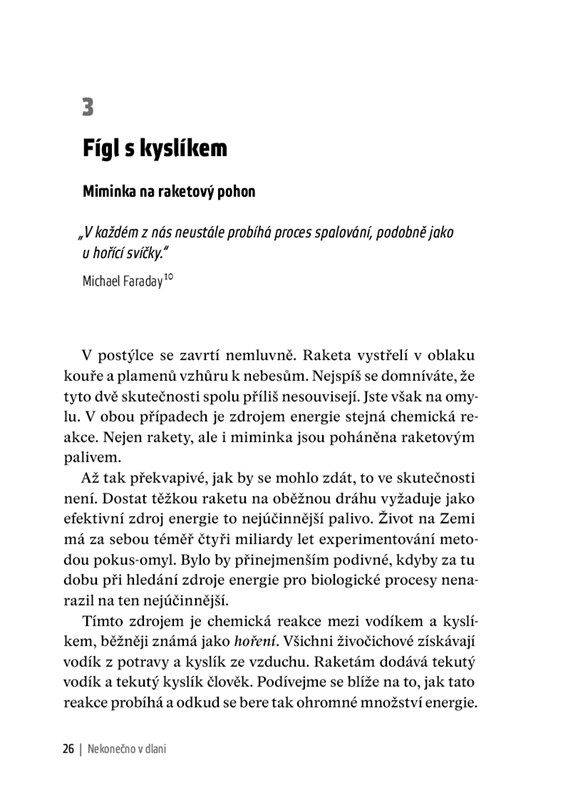 3

Fígl s kyslíkem

Miminka na raketový pohon

„V každém z nás neustále probíhá proces spalování, podobně jako u hořící svíčky."

Michael Faraday$^{10}$

V postýlce se zavrtí nemluvně. Raketa vystřelí v oblaku kouře a plamenů vzhůru k nebesům. Nejspíš se domníváte, že tyto dvě skutečnosti spolu příliš nesouvisejí. Jste však na omylu. V obou případech je zdrojem energie stejná chemická reakce. Nejen rakety, ale i miminka jsou poháněna raketovým palivem.

Až tak překvapivé, jak by se mohlo zdát, to ve skutečnosti není. Dostat těžkou raketu na oběžnou dráhu vyžaduje jako efektivní zdroj energie to nejúčinnější palivo. Život na Zemi má za sebou téměř čtyři miliardy let experimentování metodou pokus-omyl. Bylo by přinejmenším podivné, kdyby za tu dobu při hledání zdroje energie pro biologické procesy nenarazil na ten nejúčinnější.

Tímto zdrojem je chemická reakce mezi vodíkem a kyslíkem, běžněji známá jako hoření. Všichni živočichové získávají vodík z potravy a kyslík ze vzduchu. Raketám dodává tekutý vodík a tekutý kyslík člověk. Podívejme se blíže na to, jak tato reakce probíhá a odkud se bere tak ohromné množství energie.

26 | Nekonečno v dlani